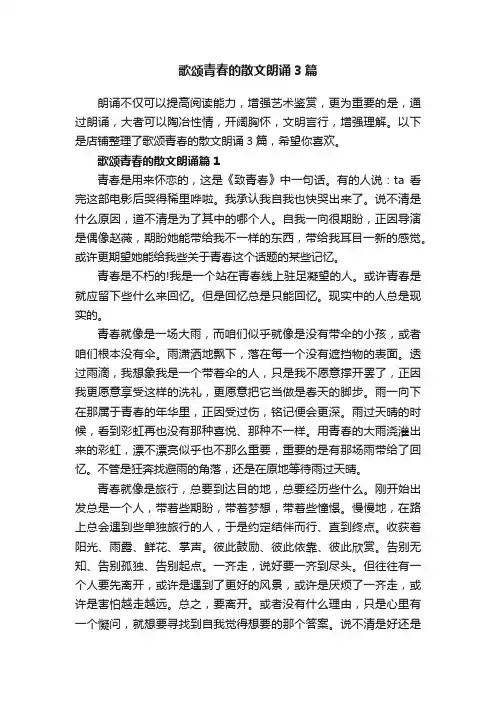 歌颂青春的散文朗诵 3 篇

朗诵不仅可以提高阅读能力，增强艺术鉴赏，更为重要的是，通过朗诵，大者可以陶冶性情，开阔胸怀，文明言行，增强理解。以下是店铺整理了歌颂青春的散文朗诵 3 篇，希望你喜欢。

歌颂青春的散文朗诵篇 1

青春是用来怀恋的，这是《致青春》中一句话。有的人说：ta 看完这部电影后哭得稀里哗啦。我承认我自我也快哭出来了。说不清是什么原因，道不清是为了其中的哪个人。自我一向很期盼，正因导演是偶像赵薇，期盼她能带给我不一样的东西，带给我耳目一新的感觉。或许更期望她能给我些关于青春这个话题的某些记忆。

青春是不朽的!我是一个站在青春线上驻足凝望的人。或许青春是就应留下些什么来回忆。但是回忆总是只能回忆。现实中的人总是现实的。

青春就像是一场大雨，而咱们似乎就像是没有带伞的小孩，或者咱们根本没有伞。雨潇洒地飘下，落在每一个没有遮挡物的表面。透过雨滴，我想象我是一个带着伞的人，只是我不愿意撑开罢了，正因我更愿意享受这样的洗礼，更愿意把它当做是春天的脚步。雨一向下在那属于青春的年华里，正因受过伤，铭记便会更深。雨过天晴的时候，看到彩虹再也没有那种喜悦、那种不一样。用青春的大雨浇灌出来的彩虹，漂不漂亮似乎也不那么重要，重要的是有那场雨带给了回忆。不管是狂奔找避雨的角落，还是在原地等待雨过天晴。

青春就像是旅行，总要到达目的地，总要经历些什么。刚开始出发总是一个人，带着些期盼，带着梦想，带着些憧憬。慢慢地，在路上总会遇到些单独旅行的人，于是约定结伴而行、直到终点。收获着阳光、雨露、鲜花、掌声。彼此鼓励、彼此依靠、彼此欣赏。告别无知、告别孤独、告别起点。一齐走，说好要一齐到尽头。但往往有一个人要先离开，或许是遇到了更好的风景，或许是厌烦了一齐走，或许是害怕越走越远。总之，要离开。或者没有什么理由，只是心里有一个疑问，就想要寻找到自我觉得想要的那个答案。说不清是好还是